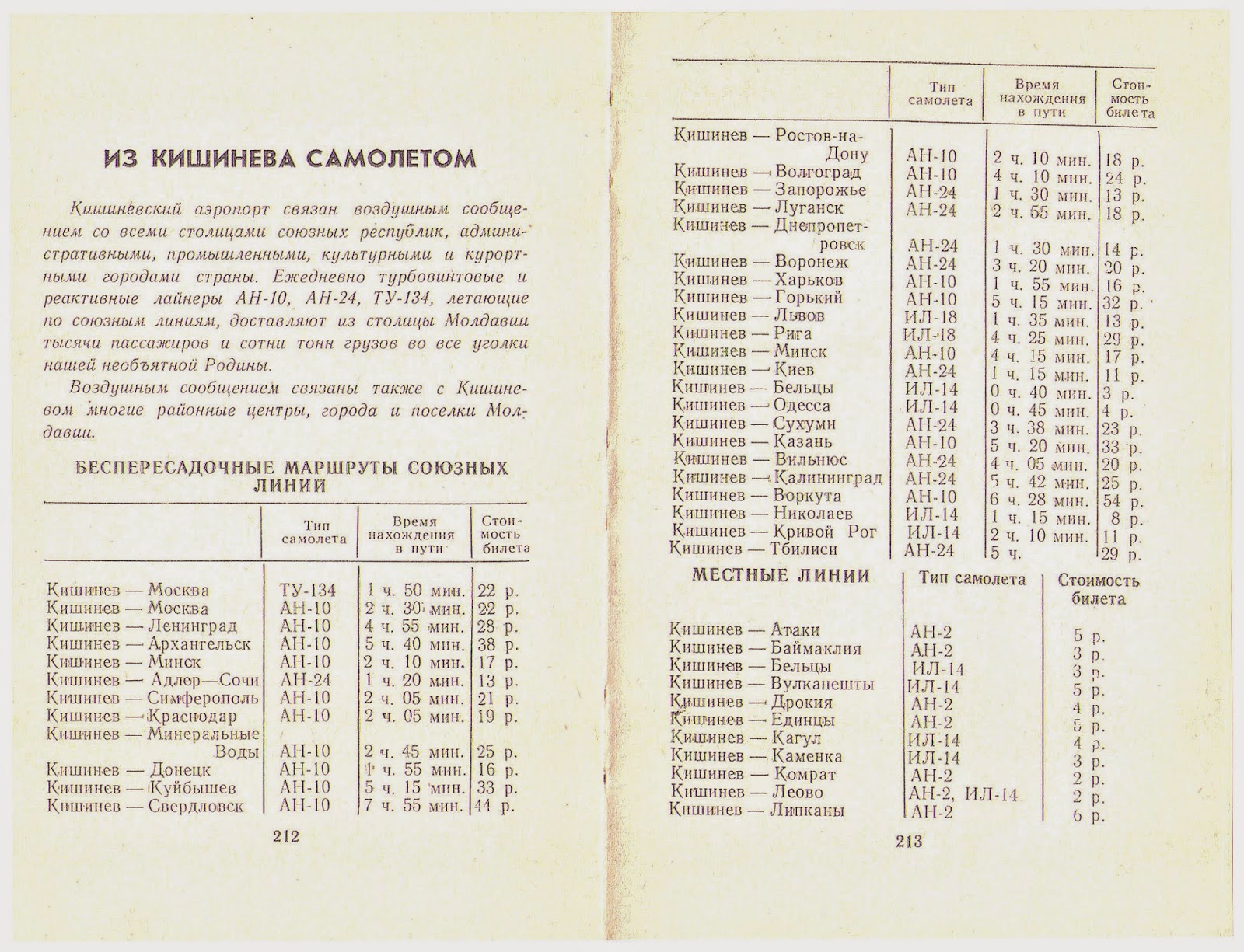 ИЗ КИШИНЕВА САМОЛЕТОМ

Кишиневский аэропорт связан воздушным сообщением со всеми столицами союзных республик, административными, промышленными, культурными и курортными городами страны. Ежедневно турбовинтовые и реактивные лайнеры АН-10, АН-24, ТУ-134, летающие по союзным линиям, доставляют из столицы Молдавии тысячи пассажиров и сотни тонн грузов во все уголки нашей необъятной Родины.

Воздушным сообщением связаны также с Кишиневом многие районные центры, города и поселки Молдавии.

БЕСПЕРЕСАДОЧНЫЕ МАРШРУТЫ СОЮЗНЫХ ЛИНИЙ

| | Тип самолета | Время нахождения в пути | Стоимость билета |
|---|---|---|---|
| Кишинев — Москва | ТУ-134 | 1 ч. 50 мин. | 22 р. |
| Кишинев — Москва | АН-10 | 2 ч. 30 мин. | 22 р. |
| Кишинев — Ленинград | АН-10 | 4 ч. 55 мин. | 28 р. |
| Кишинев — Архангельск | АН-10 | 5 ч. 40 мин. | 38 р. |
| Кишинев — Минск | АН-10 | 2 ч. 10 мин. | 17 р. |
| Кишинев — Адлер—Сочи | АН-24 | 1 ч. 20 мин. | 13 р. |
| Кишинев — Симферополь | АН-10 | 2 ч. 05 мин. | 21 р. |
| Кишинев — Краснодар | АН-10 | 2 ч. 05 мин. | 19 р. |
| Кишинев — Минеральные Воды | АН-10 | 2 ч. 45 мин. | 25 р. |
| Кишинев — Донецк | АН-10 | 1 ч. 55 мин. | 16 р. |
| Кишинев — Куйбышев | АН-10 | 5 ч. 15 мин. | 33 р. |
| Кишинев — Свердловск | АН-10 | 7 ч. 55 мин. | 44 р. |

212

| | Тип самолета | Время нахождения в пути | Стоимость билета |
|---|---|---|---|
| Кишинев — Ростов-на-Дону | АН-10 | 2 ч. 10 мин. | 18 р. |
| Кишинев — Волгоград | АН-10 | 4 ч. 10 мин. | 24 р. |
| Кишинев — Запорожье | АН-24 | 1 ч. 30 мин. | 13 р. |
| Кишинев — Луганск | АН-24 | 2 ч. 55 мин. | 18 р. |
| Кишинев — Днепропетровск | АН-24 | 1 ч. 30 мин. | 14 р. |
| Кишинев — Воронеж | АН-24 | 3 ч. 20 мин. | 20 р. |
| Кишинев — Харьков | АН-10 | 1 ч. 55 мин. | 16 р. |
| Кишинев — Горький | АН-10 | 5 ч. 15 мин. | 32 р. |
| Кишинев — Львов | ИЛ-18 | 1 ч. 35 мин. | 13 р. |
| Кишинев — Рига | ИЛ-18 | 4 ч. 25 мин. | 29 р. |
| Кишинев — Минск | АН-10 | 4 ч. 15 мин. | 17 р. |
| Кишинев — Киев | АН-24 | 1 ч. 15 мин. | 11 р. |
| Кишинев — Бельцы | ИЛ-14 | 0 ч. 40 мин. | 3 р. |
| Кишинев — Одесса | ИЛ-14 | 0 ч. 45 мин. | 4 р. |
| Кишинев — Сухуми | АН-24 | 3 ч. 38 мин. | 23 р. |
| Кишинев — Казань | АН-10 | 5 ч. 20 мин. | 33 р. |
| Кишинев — Вильнюс | АН-24 | 4 ч. 05 мин. | 20 р. |
| Кишинев — Калининград | АН-24 | 5 ч. 42 мин. | 25 р. |
| Кишинев — Воркута | АН-10 | 6 ч. 28 мин. | 54 р. |
| Кишинев — Николаев | ИЛ-14 | 1 ч. 15 мин. | 8 р. |
| Кишинев — Кривой Рог | ИЛ-14 | 2 ч. 10 мин. | 11 р. |
| Кишинев — Тбилиси | АН-24 | 5 ч. | 29 р. |

| МЕСТНЫЕ ЛИНИИ | Тип самолета | Стоимость билета |
|---|---|---|
| Кишинев — Атаки | АН-2 | 5 р. |
| Кишинев — Баймаклия | АН-2 | 3 р. |
| Кишинев — Бельцы | ИЛ-14 | 3 р. |
| Кишинев — Вулканешты | ИЛ-14 | 5 р. |
| Кишинев — Дрокия | АН-2 | 4 р. |
| Кишинев — Единцы | АН-2 | 5 р. |
| Кишинев — Кагул | ИЛ-14 | 4 р. |
| Кишинев — Каменка | ИЛ-14 | 3 р. |
| Кишинев — Комрат | АН-2 | 2 р. |
| Кишинев — Леово | АН-2, ИЛ-14 | 2 р. |
| Кишинев — Липканы | АН-2 | 6 р. |

213